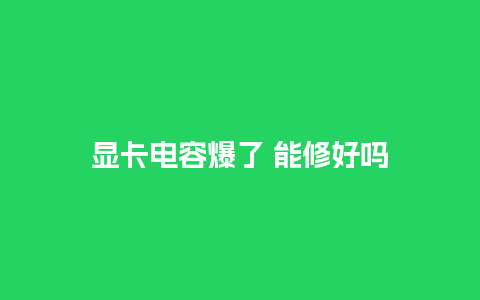 显卡电容爆了 能修好吗